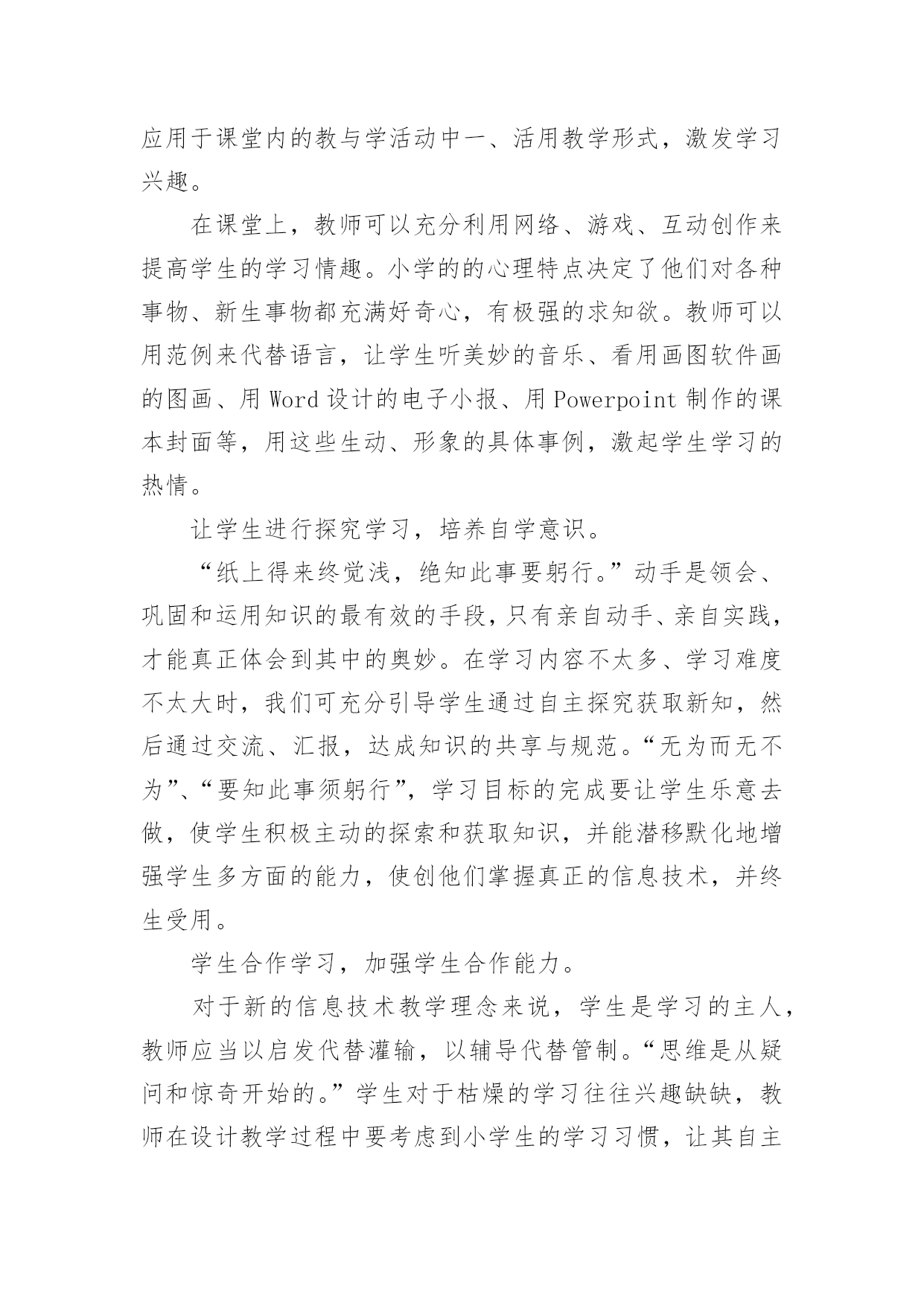 应用于课堂内的教与学活动中一、活用教学形式，激发学习兴趣。

在课堂上，教师可以充分利用网络、游戏、互动创作来提高学生的学习情趣。小学的的心理特点决定了他们对各种事物、新生事物都充满好奇心，有极强的求知欲。教师可以用范例来代替语言，让学生听美妙的音乐、看用画图软件画的图画、用 Word 设计的电子小报、用 Powerpoint 制作的课本封面等，用这些生动、形象的具体事例，激起学生学习的热情。

让学生进行探究学习，培养自学意识。

“纸上得来终觉浅，绝知此事要躬行。”动手是领会、巩固和运用知识的最有效的手段，只有亲自动手、亲自实践，才能真正体会到其中的奥妙。在学习内容不太多、学习难度不太大时，我们可充分引导学生通过自主探究获取新知，然后通过交流、汇报，达成知识的共享与规范。“无为而无不为”、“要知此事须躬行”，学习目标的完成要让学生乐意去做，使学生积极主动的探索和获取知识，并能潜移默化地增强学生多方面的能力，使创他们掌握真正的信息技术，并终生受用。

学生合作学习，加强学生合作能力。

对于新的信息技术教学理念来说，学生是学习的主人，教师应当以启发代替灌输，以辅导代替管制。“思维是从疑问和惊奇开始的。”学生对于枯燥的学习往往兴趣缺缺，教师在设计教学过程中要考虑到小学生的学习习惯，让其自主